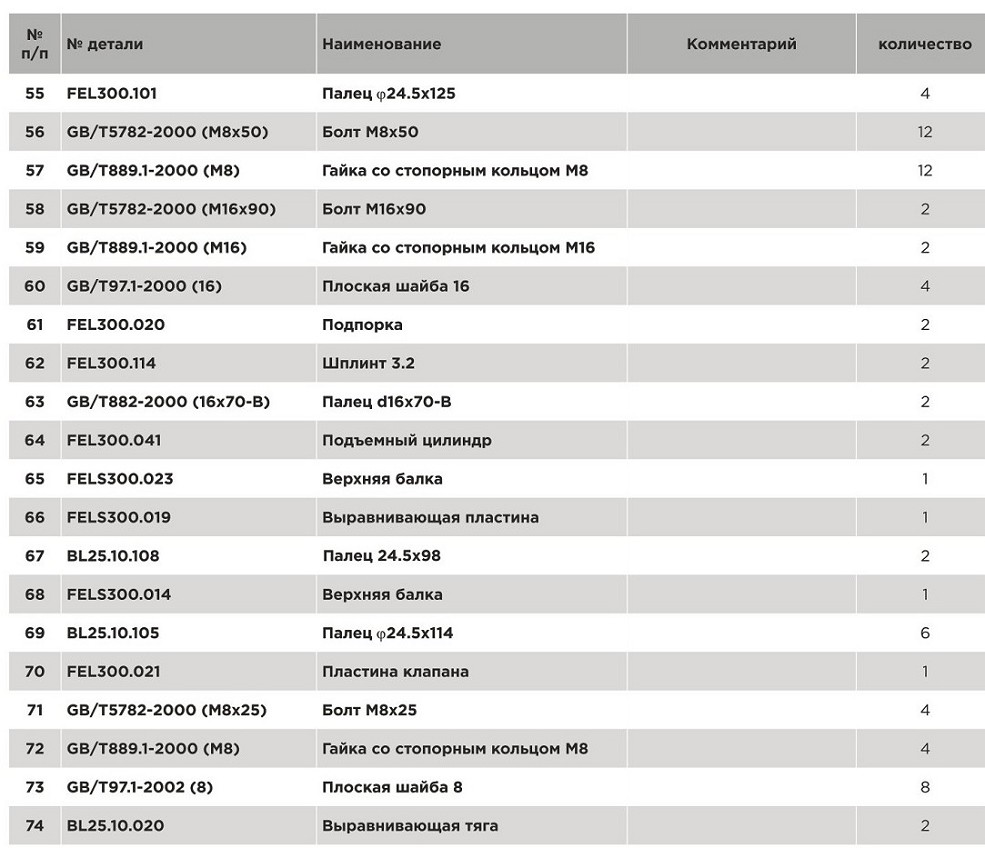 | № п/п | № детали | Наименование | Комментарий | количество |
|---|---|---|---|---|
| 55 | FEL300.101 | Палец φ24.5x125 | | 4 |
| 56 | GB/T5782-2000 (M8x50) | Болт M8x50 | | 12 |
| 57 | GB/T889.1-2000 (M8) | Гайка со стопорным кольцом M8 | | 12 |
| 58 | GB/T5782-2000 (M16x90) | Болт M16x90 | | 2 |
| 59 | GB/T889.1-2000 (M16) | Гайка со стопорным кольцом M16 | | 2 |
| 60 | GB/T97.1-2000 (16) | Плоская шайба 16 | | 4 |
| 61 | FEL300.020 | Подпорка | | 2 |
| 62 | FEL300.114 | Шплинт 3.2 | | 2 |
| 63 | GB/T882-2000 (16x70-B) | Палец d16x70-B | | 2 |
| 64 | FEL300.041 | Подъемный цилиндр | | 2 |
| 65 | FELS300.023 | Верхняя балка | | 1 |
| 66 | FELS300.019 | Выравнивающая пластина | | 1 |
| 67 | BL25.10.108 | Палец 24.5x98 | | 2 |
| 68 | FELS300.014 | Верхняя балка | | 1 |
| 69 | BL25.10.105 | Палец φ24.5x114 | | 6 |
| 70 | FEL300.021 | Пластина клапана | | 1 |
| 71 | GB/T5782-2000 (M8x25) | Болт M8x25 | | 4 |
| 72 | GB/T889.1-2000 (M8) | Гайка со стопорным кольцом M8 | | 4 |
| 73 | GB/T97.1-2002 (8) | Плоская шайба 8 | | 8 |
| 74 | BL25.10.020 | Выравнивающая тяга | | 2 |